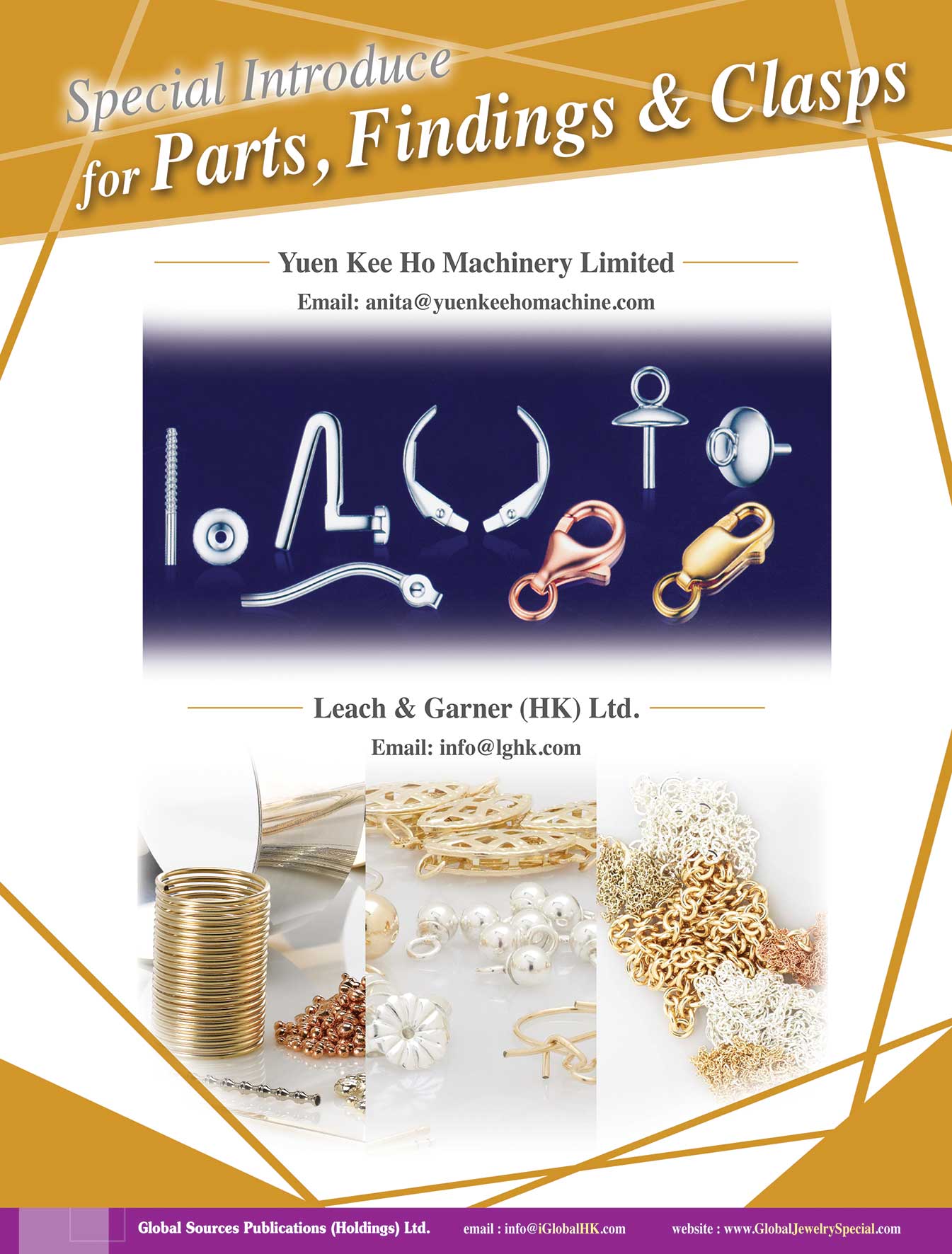 Special Introduce
for Parts, Findings & Clasps

Yuen Kee Ho Machinery Limited

Email: anita@yuenkeehomachine.com

Leach & Garner (HK) Ltd.

Email: info@lghk.com

Global Sources Publications (Holdings) Ltd. email : info@iGlobalHK.com website : www.GlobalJewelrySpecial.com